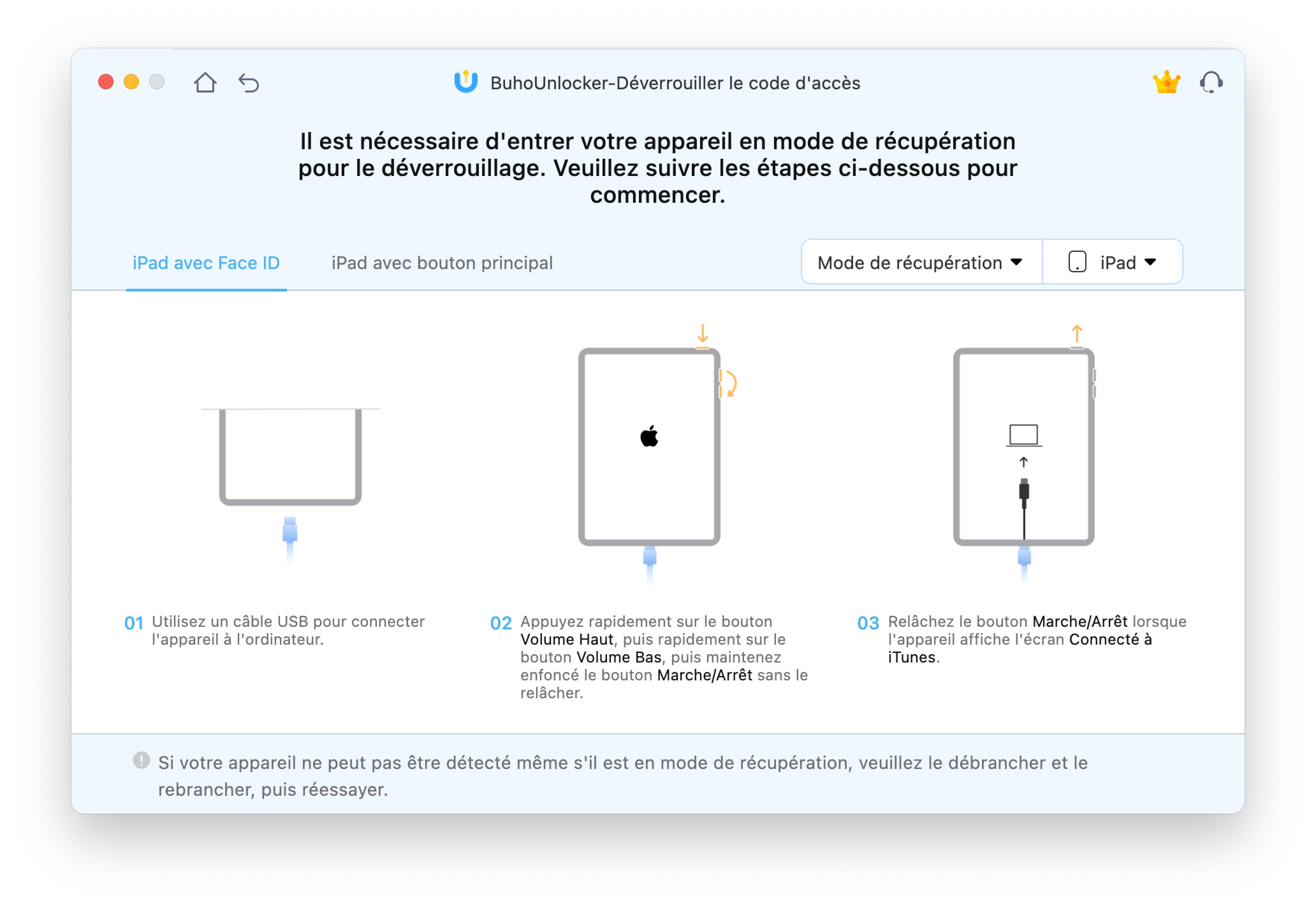 BuhoUnlocker-Déverrouiller le code d'accès

Il est nécessaire d'entrer votre appareil en mode de récupération pour le déverrouillage. Veuillez suivre les étapes ci-dessous pour commencer.

iPad avec Face ID

iPad avec bouton principal

Mode de récupération

iPad

01 Utilisez un câble USB pour connecter l'appareil à l'ordinateur.

02 Appuyez rapidement sur le bouton Volume Haut, puis rapidement sur le bouton Volume Bas, puis maintenez enfoncé le bouton Marche/Arrêt sans le relâcher.

03 Relâchez le bouton Marche/Arrêt lorsque l'appareil affiche l'écran Connecté à iTunes.

Si votre appareil ne peut pas être détecté même s'il est en mode de récupération, veuillez le débrancher et le rebrancher, puis réessayer.